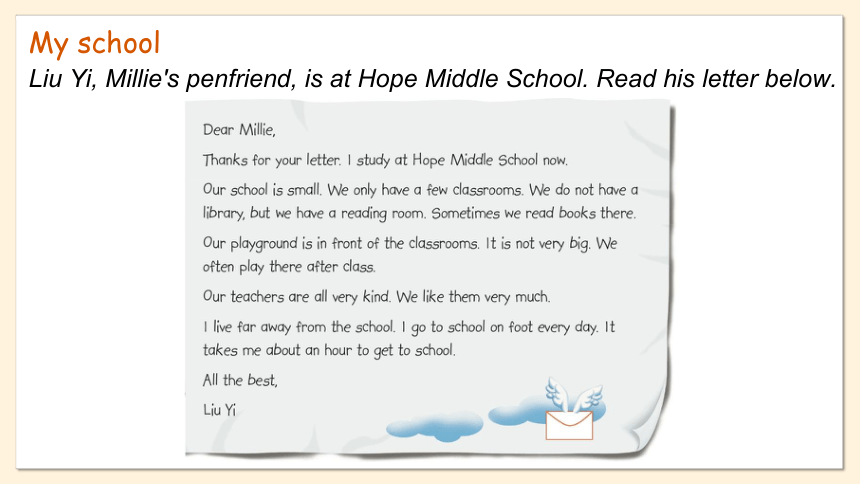 My school

Liu Yi, Millie's penfriend, is at Hope Middle School. Read his letter below.

Dear Millie,

Thanks for your letter. I study at Hope Middle School now.

Our school is small. We only have a few classrooms. We do not have a library, but we have a reading room. Sometimes we read books there.

Our playground is in front of the classrooms. It is not very big. We often play there after class.

Our teachers are all very kind. We like them very much.

I live far away from the school. I go to school on foot every day. It takes me about an hour to get to school.

All the best,

Liu Yi